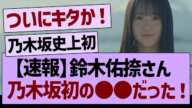 ついにキタか！

乃木坂史上初

【速報】鈴木佑捺さん
乃木坂初の●●だった！